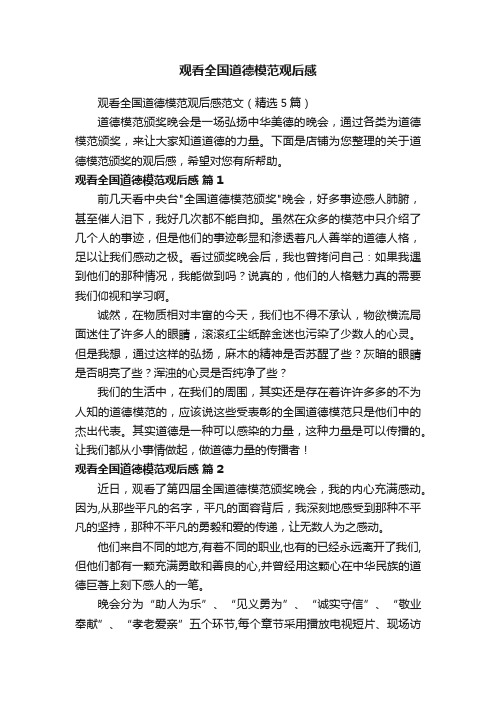 观看全国道德模范观后感

观看全国道德模范观后感范文（精选 5 篇）

道德模范颁奖晚会是一场弘扬中华美德的晚会，通过各类为道德模范颁奖，来让大家知道道德的力量。下面是店铺为您整理的关于道德模范颁奖的观后感，希望对您有所帮助。

观看全国道德模范观后感 篇 1

前几天看中央台"全国道德模范颁奖"晚会，好多事迹感人肺腑，甚至催人泪下，我好几次都不能自抑。虽然在众多的模范中只介绍了几个人的事迹，但是他们的事迹彰显和渗透着凡人善举的道德人格，足以让我们感动之极。看过颁奖晚会后，我也曾拷问自己：如果我遇到他们的那种情况，我能做到吗？说真的，他们的人格魅力真的需要我们仰视和学习啊。

诚然，在物质相对丰富的今天，我们也不得不承认，物欲横流局面迷住了许多人的眼睛，滚滚红尘纸醉金迷也污染了少数人的心灵。但是我想，通过这样的弘扬，麻木的精神是否苏醒了些？灰暗的眼睛是否明亮了些？浑浊的心灵是否纯净了些？

我们的生活中，在我们的周围，其实还是存在着许许多多的不为人知的道德模范的，应该说这些受表彰的全国道德模范只是他们中的杰出代表。其实道德是一种可以感染的力量，这种力量是可以传播的。让我们都从小事情做起，做道德力量的传播者！

观看全国道德模范观后感 篇 2

近日，观看了第四届全国道德模范颁奖晚会，我的内心充满感动。因为,从那些平凡的名字，平凡的面容背后，我深刻地感受到那种不平凡的坚持，那种不平凡的勇毅和爱的传递，让无数人为之感动。

他们来自不同的地方,有着不同的职业,也有的已经永远离开了我们,但他们都有一颗充满勇敢和善良的心,并曾经用这颗心在中华民族的道德巨著上刻下感人的一笔。

晚会分为“助人为乐”、“见义勇为”、“诚实守信”、“敬业奉献”、“孝老爱亲”五个环节,每个章节采用播放电视短片、现场访